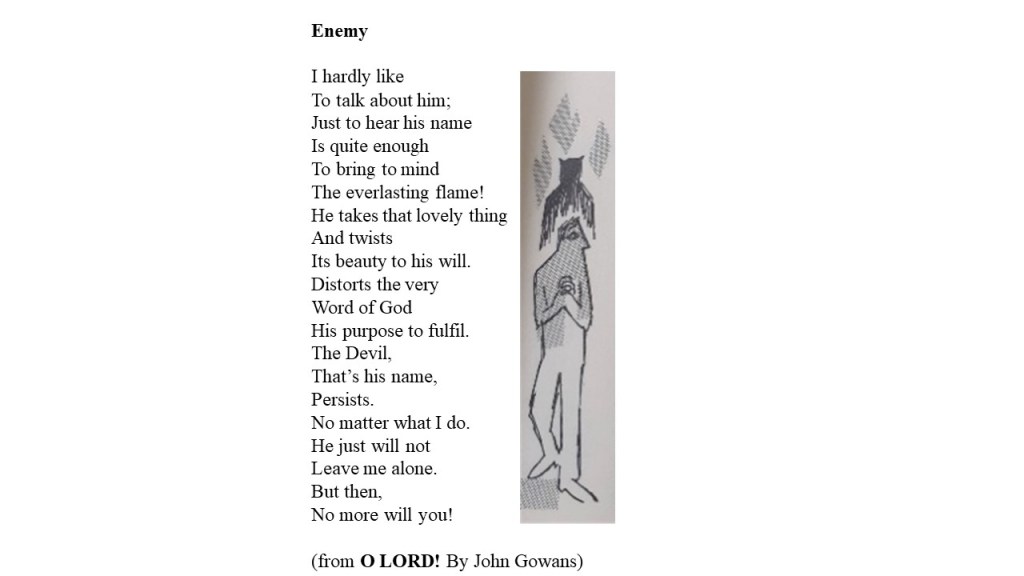 Enemy

I hardly like
To talk about him;
Just to hear his name
Is quite enough
To bring to mind
The everlasting flame!
He takes that lovely thing
And twists
Its beauty to his will.
Distorts the very
Word of God
His purpose to fulfil.
The Devil,
That's his name,
Persists.
No matter what I do.
He just will not
Leave me alone.
But then,
No more will you!

(from O LORD! By John Gowans)